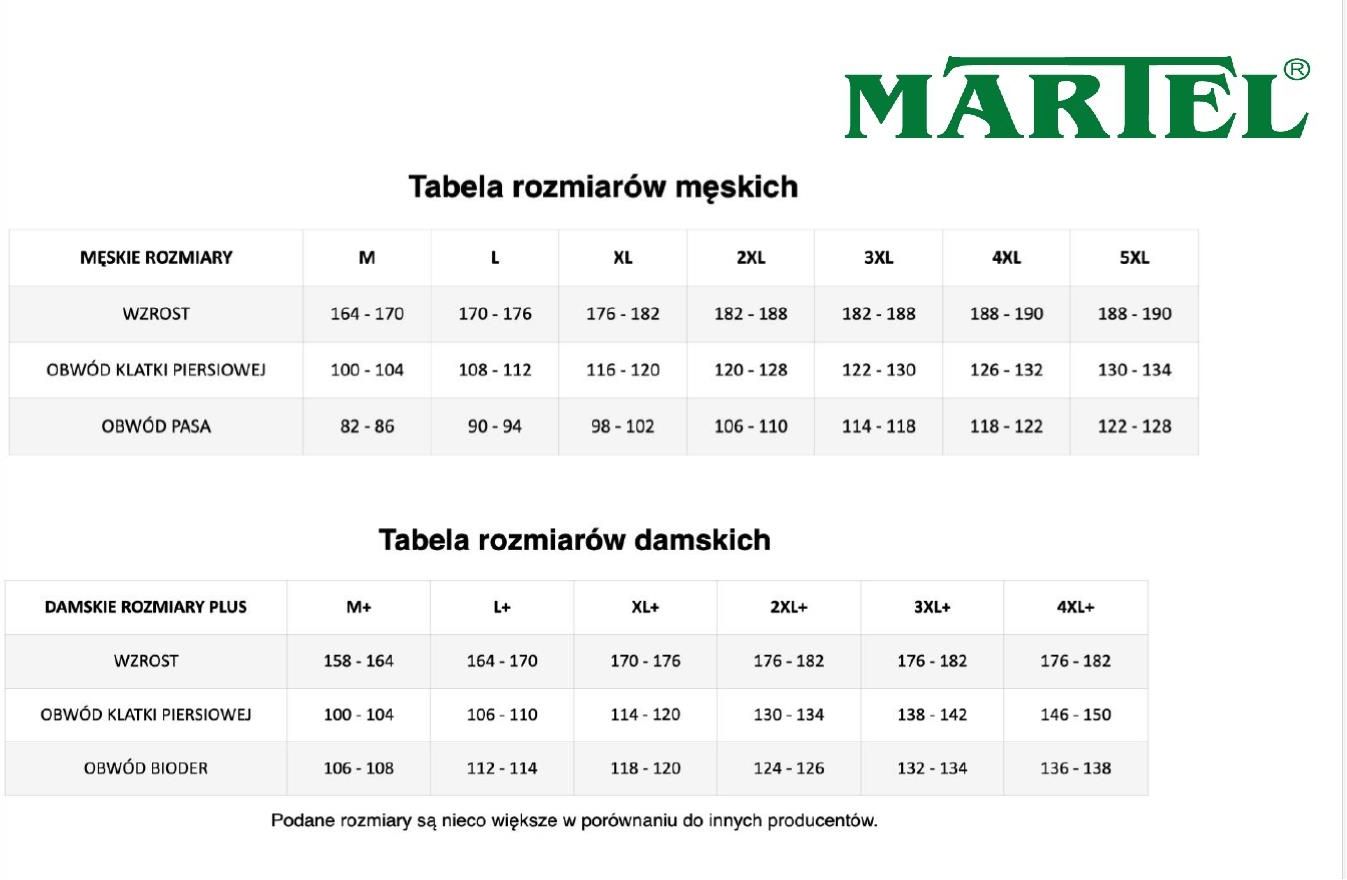 MARTEL®

Tabela rozmiarów męskich

| MĘSKIE ROZMIARY | M | L | XL | 2XL | 3XL | 4XL | 5XL |
|---|---|---|---|---|---|---|---|
| WZROST | 164 - 170 | 170 - 176 | 176 - 182 | 182 - 188 | 182 - 188 | 188 - 190 | 188 - 190 |
| OBWÓD KLATKI PIERSIOWEJ | 100 - 104 | 108 - 112 | 116 - 120 | 120 - 128 | 122 - 130 | 126 - 132 | 130 - 134 |
| OBWÓD PASA | 82 - 86 | 90 - 94 | 98 - 102 | 106 - 110 | 114 - 118 | 118 - 122 | 122 - 128 |

Tabela rozmiarów damskich

| DAMSKIE ROZMIARY PLUS | M+ | L+ | XL+ | 2XL+ | 3XL+ | 4XL+ |
|---|---|---|---|---|---|---|
| WZROST | 158 - 164 | 164 - 170 | 170 - 176 | 176 - 182 | 176 - 182 | 176 - 182 |
| OBWÓD KLATKI PIERSIOWEJ | 100 - 104 | 106 - 110 | 114 - 120 | 130 - 134 | 138 - 142 | 146 - 150 |
| OBWÓD BIODER | 106 - 108 | 112 - 114 | 118 - 120 | 124 - 126 | 132 - 134 | 136 - 138 |

Podane rozmiary są nieco większe w porównaniu do innych producentów.